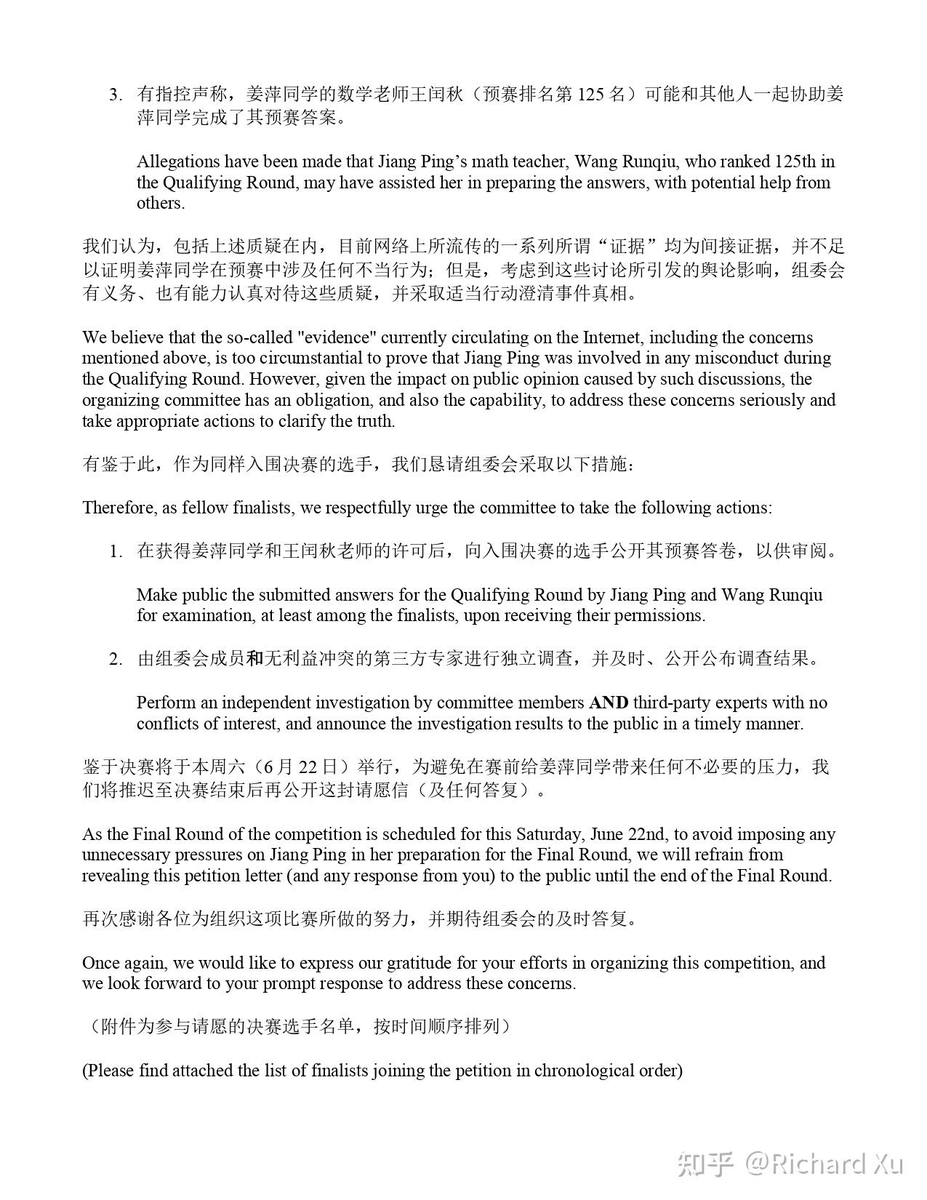 3. 有指控声称，姜萍同学的数学老师王闰秋（预赛排名第 125 名）可能和其他人一起协助姜萍同学完成了其预赛答案。

Allegations have been made that Jiang Ping's math teacher, Wang Runqiu, who ranked 125th in the Qualifying Round, may have assisted her in preparing the answers, with potential help from others.

我们认为，包括上述质疑在内，目前网络上所流传的一系列所谓“证据”均为间接证据，并不足以证明姜萍同学在预赛中涉及任何不当行为；但是，考虑到这些讨论所引发的舆论影响，组委会有义务、也有能力认真对待这些质疑，并采取适当行动澄清事件真相。

We believe that the so-called "evidence" currently circulating on the Internet, including the concerns mentioned above, is too circumstantial to prove that Jiang Ping was involved in any misconduct during the Qualifying Round. However, given the impact on public opinion caused by such discussions, the organizing committee has an obligation, and also the capability, to address these concerns seriously and take appropriate actions to clarify the truth.

有鉴于此，作为同样入围决赛的选手，我们恳请组委会采取以下措施：

Therefore, as fellow finalists, we respectfully urge the committee to take the following actions:

1. 在获得姜萍同学和王闰秋老师的许可后，向入围决赛的选手公开其预赛答卷，以供审阅。

Make public the submitted answers for the Qualifying Round by Jiang Ping and Wang Runqiu for examination, at least among the finalists, upon receiving their permissions.

2. 由组委会成员和无利益冲突的第三方专家进行独立调查，并及时、公开公布调查结果。

Perform an independent investigation by committee members AND third-party experts with no conflicts of interest, and announce the investigation results to the public in a timely manner.

鉴于决赛将于本周六（6 月 22 日）举行，为避免在赛前给姜萍同学带来任何不必要的压力，我们将推迟至决赛结束后再公开这封请愿信（及任何答复）。

As the Final Round of the competition is scheduled for this Saturday, June 22nd, to avoid imposing any unnecessary pressures on Jiang Ping in her preparation for the Final Round, we will refrain from revealing this petition letter (and any response from you) to the public until the end of the Final Round.

再次感谢各位为组织这项比赛所做的努力，并期待组委会的及时答复。

Once again, we would like to express our gratitude for your efforts in organizing this competition, and we look forward to your prompt response to address these concerns.

（附件为参与请愿的决赛选手名单，按时间顺序排列）

(Please find attached the list of finalists joining the petition in chronological order)

知乎 @Richard Xu